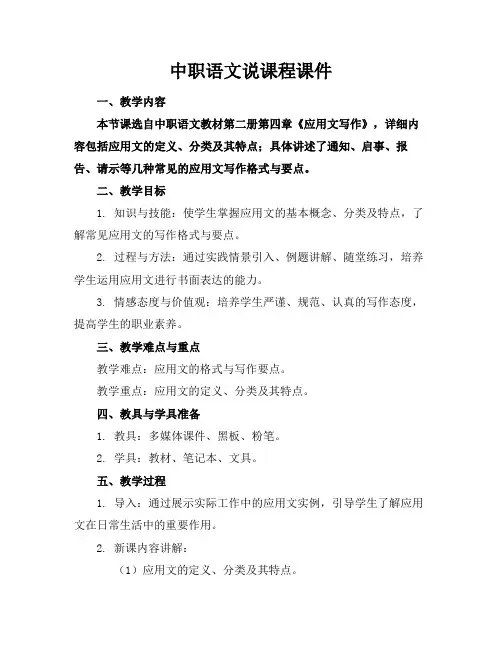 中职语文说课程课件

一、教学内容

本节课选自中职语文教材第二册第四章《应用文写作》，详细内容包括应用文的定义、分类及其特点；具体讲述了通知、启事、报告、请示等几种常见的应用文写作格式与要点。

二、教学目标

1. 知识与技能：使学生掌握应用文的基本概念、分类及特点，了解常见应用文的写作格式与要点。

2. 过程与方法：通过实践情景引入、例题讲解、随堂练习，培养学生运用应用文进行书面表达的能力。

3. 情感态度与价值观：培养学生严谨、规范、认真的写作态度，提高学生的职业素养。

三、教学难点与重点

教学难点：应用文的格式与写作要点。

教学重点：应用文的定义、分类及其特点。

四、教具与学具准备

1. 教具：多媒体课件、黑板、粉笔。

2. 学具：教材、笔记本、文具。

五、教学过程

1. 导入：通过展示实际工作中的应用文实例，引导学生了解应用文在日常生活中的重要作用。

2. 新课内容讲解：

（1）应用文的定义、分类及其特点。